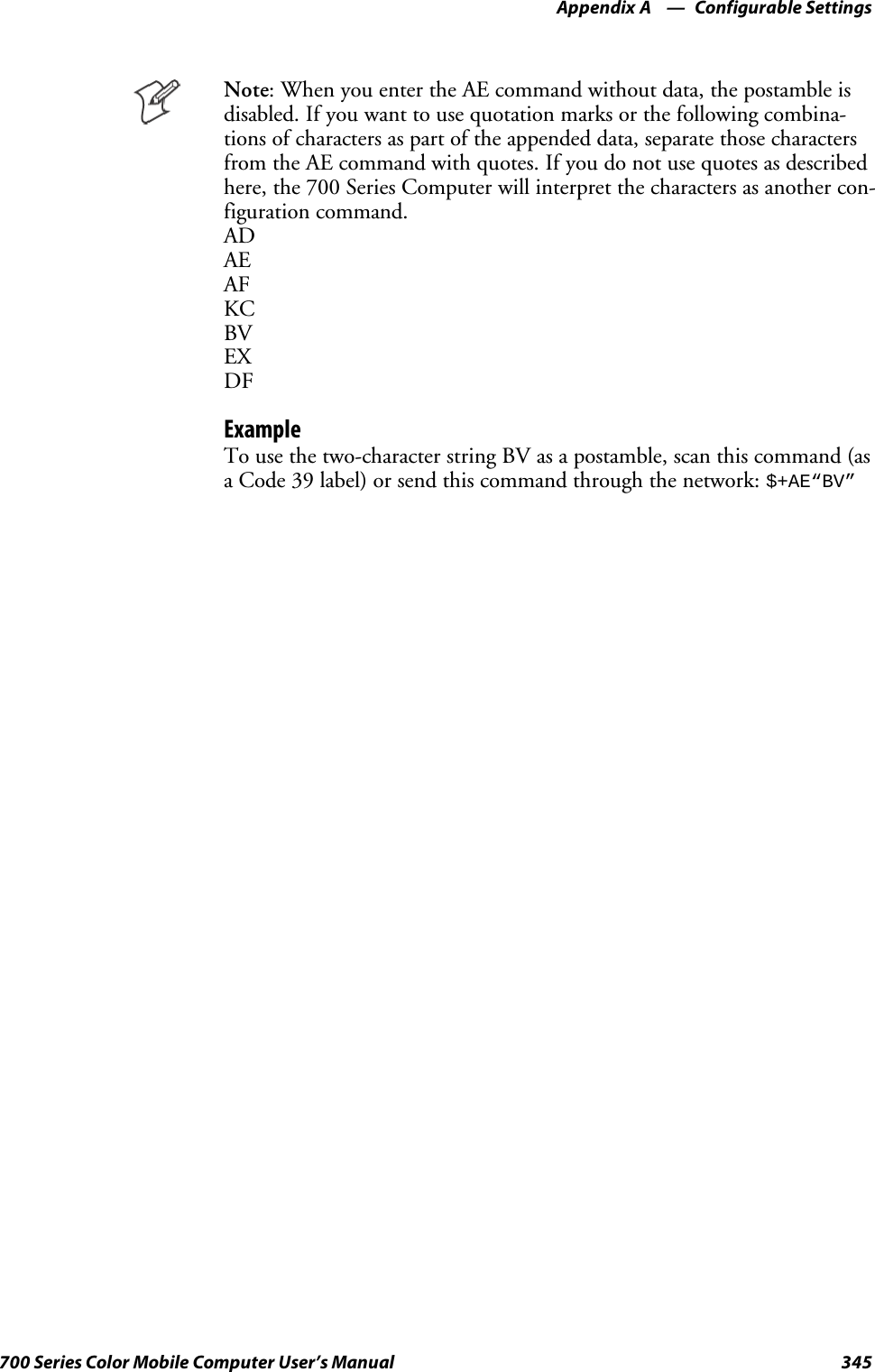 Appendix A — Configurable Settings

Note: When you enter the AE command without data, the postamble is disabled. If you want to use quotation marks or the following combinations of characters as part of the appended data, separate those characters from the AE command with quotes. If you do not use quotes as described here, the 700 Series Computer will interpret the characters as another configuration command.
AD
AE
AF
KC
BV
EX
DF

Example
To use the two-character string BV as a postamble, scan this command (as a Code 39 label) or send this command through the network: $+AE“BV”

700 Series Color Mobile Computer User’s Manual 345